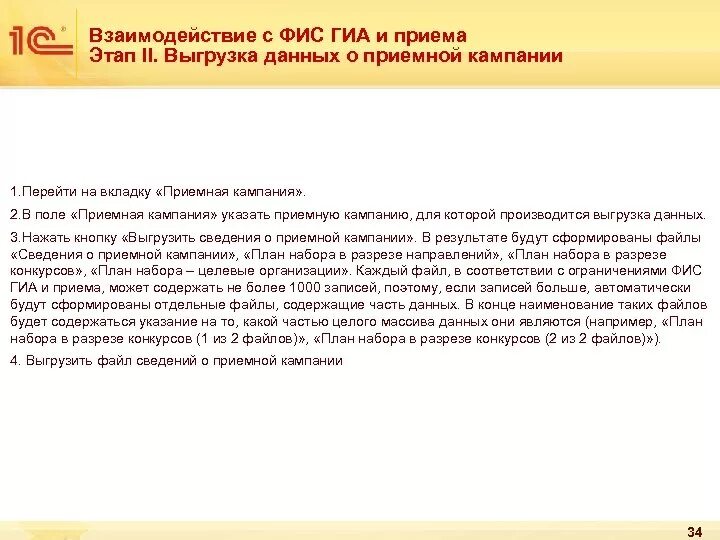 1С

Взаимодействие с ФИС ГИА и приема
Этап II. Выгрузка данных о приемной кампании

1.Перейти на вкладку «Приемная кампания».

2.В поле «Приемная кампания» указать приемную кампанию, для которой производится выгрузка данных.

3.Нажать кнопку «Выгрузить сведения о приемной кампании». В результате будут сформированы файлы «Сведения о приемной кампании», «План набора в разрезе направлений», «План набора в разрезе конкурсов», «План набора – целевые организации». Каждый файл, в соответствии с ограничениями ФИС ГИА и приема, может содержать не более 1000 записей, поэтому, если записей больше, автоматически будут сформированы отдельные файлы, содержащие часть данных. В конце наименование таких файлов будет содержаться указание на то, какой частью целого массива данных они являются (например, «План набора в разрезе конкурсов (1 из 2 файлов)», «План набора в разрезе конкурсов (2 из 2 файлов)»).

4. Выгрузить файл сведений о приемной кампании

34